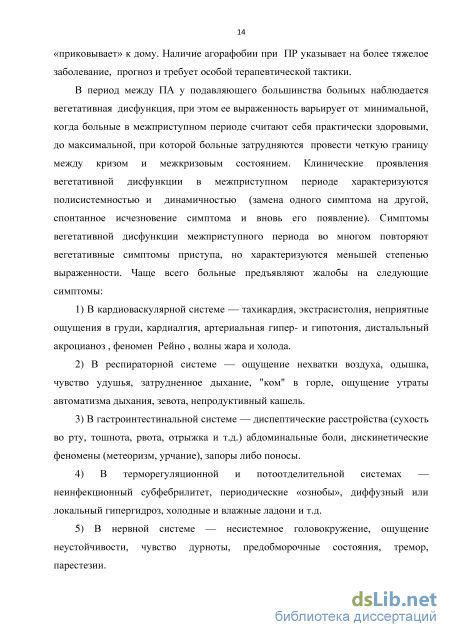 14

«приковывает» к дому. Наличие агорафобии при ПР указывает на более тяжелое заболевание, прогноз и требует особой терапевтической тактики.

В период между ПА у подавляющего большинства больных наблюдается вегетативная дисфункция, при этом ее выраженность варьирует от минимальной, когда больные в межприступном периоде считают себя практически здоровыми, до максимальной, при которой больные затрудняются провести четкую границу между кризом и межкризовым состоянием. Клинические проявления вегетативной дисфункции в межприступном периоде характеризуются полисистемностью и динамичностью (замена одного симптома на другой, спонтанное исчезновение симптома и вновь его появление). Симптомы вегетативной дисфункции межприступного периода во многом повторяют вегетативные симптомы приступа, но характеризуются меньшей степенью выраженности. Чаще всего больные предъявляют жалобы на следующие симптомы:

1) В кардиоваскулярной системе — тахикардия, экстрасистолия, неприятные ощущения в груди, кардиалгия, артериальная гипер- и гипотония, дистальльный акроцианоз , феномен Рейно , волны жара и холода.

2) В респираторной системе — ощущение нехватки воздуха, одышка, чувство удушья, затрудненное дыхание, "ком" в горле, ощущение утраты автоматизма дыхания, зевота, непродуктивный кашель.

3) В гастроинтестинальной системе — диспептические расстройства (сухость во рту, тошнота, рвота, отрыжка и т.д.) абдоминальные боли, дискинетические феномены (метеоризм, урчание), запоры либо поносы.

4) В терморегуляционной и потоотделительной системах — неинфекционный субфебрилитет, периодические «ознобы», диффузный или локальный гипергидроз, холодные и влажные ладони и т.д.

5) В нервной системе — несистемное головокружение, ощущение неустойчивости, чувство дурноты, предобморочные состояния, тремор, парестезии.

dsLib.net
библиотека диссертаций